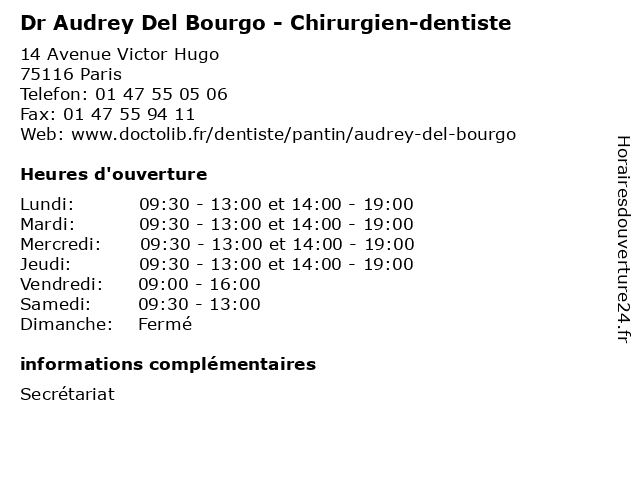 Dr Audrey Del Bourgo - Chirurgien-dentiste

14 Avenue Victor Hugo
75116 Paris
Telefon: 01 47 55 05 06
Fax: 01 47 55 94 11
Web: www.doctolib.fr/dentiste/pantin/audrey-del-bourgo

Heures d'ouverture

Lundi: 09:30 - 13:00 et 14:00 - 19:00
Mardi: 09:30 - 13:00 et 14:00 - 19:00
Mercredi: 09:30 - 13:00 et 14:00 - 19:00
Jeudi: 09:30 - 13:00 et 14:00 - 19:00
Vendredi: 09:00 - 16:00
Samedi: 09:30 - 13:00
Dimanche: Fermé

informations complémentaires

Secrétariat

Horairesdouverture24.fr